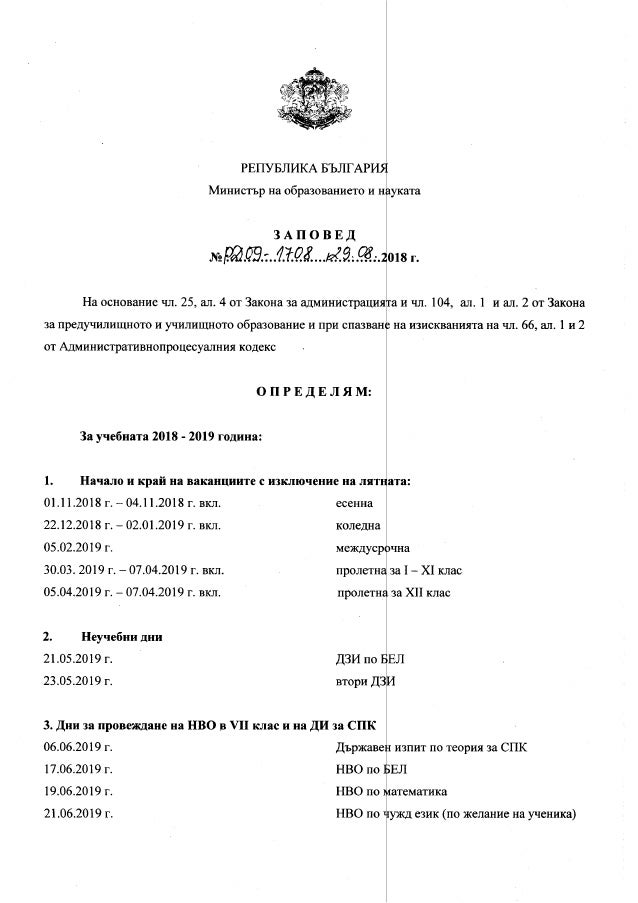 РЕПУБЛИКА БЪЛГАРИЯ
Министър на образованието и науката

ЗАПОВЕД
№ РД09-1708 / 29.08. 2018 г.

На основание чл. 25, ал. 4 от Закона за администрацията и чл. 104, ал. 1 и ал. 2 от Закона за предучилищното и училищното образование и при спазване на изискванията на чл. 66, ал. 1 и 2 от Административнопроцесуалния кодекс

ОПРЕДЕЛЯМ:

За учебната 2018 - 2019 година:

1. Начало и край на ваканциите с изключение на лятната:

| | |
|---|---|
| 01.11.2018 г. – 04.11.2018 г. вкл. | есенна |
| 22.12.2018 г. – 02.01.2019 г. вкл. | коледна |
| 05.02.2019 г. | междусрочна |
| 30.03. 2019 г. – 07.04.2019 г. вкл. | пролетна за I – XI клас |
| 05.04.2019 г. – 07.04.2019 г. вкл. | пролетна за XII клас |

2. Неучебни дни

| | |
|---|---|
| 21.05.2019 г. | ДЗИ по БЕЛ |
| 23.05.2019 г. | втори ДЗИ |

3. Дни за провеждане на НВО в VII клас и на ДИ за СПК

| | |
|---|---|
| 06.06.2019 г. | Държавен изпит по теория за СПК |
| 17.06.2019 г. | НВО по БЕЛ |
| 19.06.2019 г. | НВО по математика |
| 21.06.2019 г. | НВО по чужд език (по желание на ученика) |